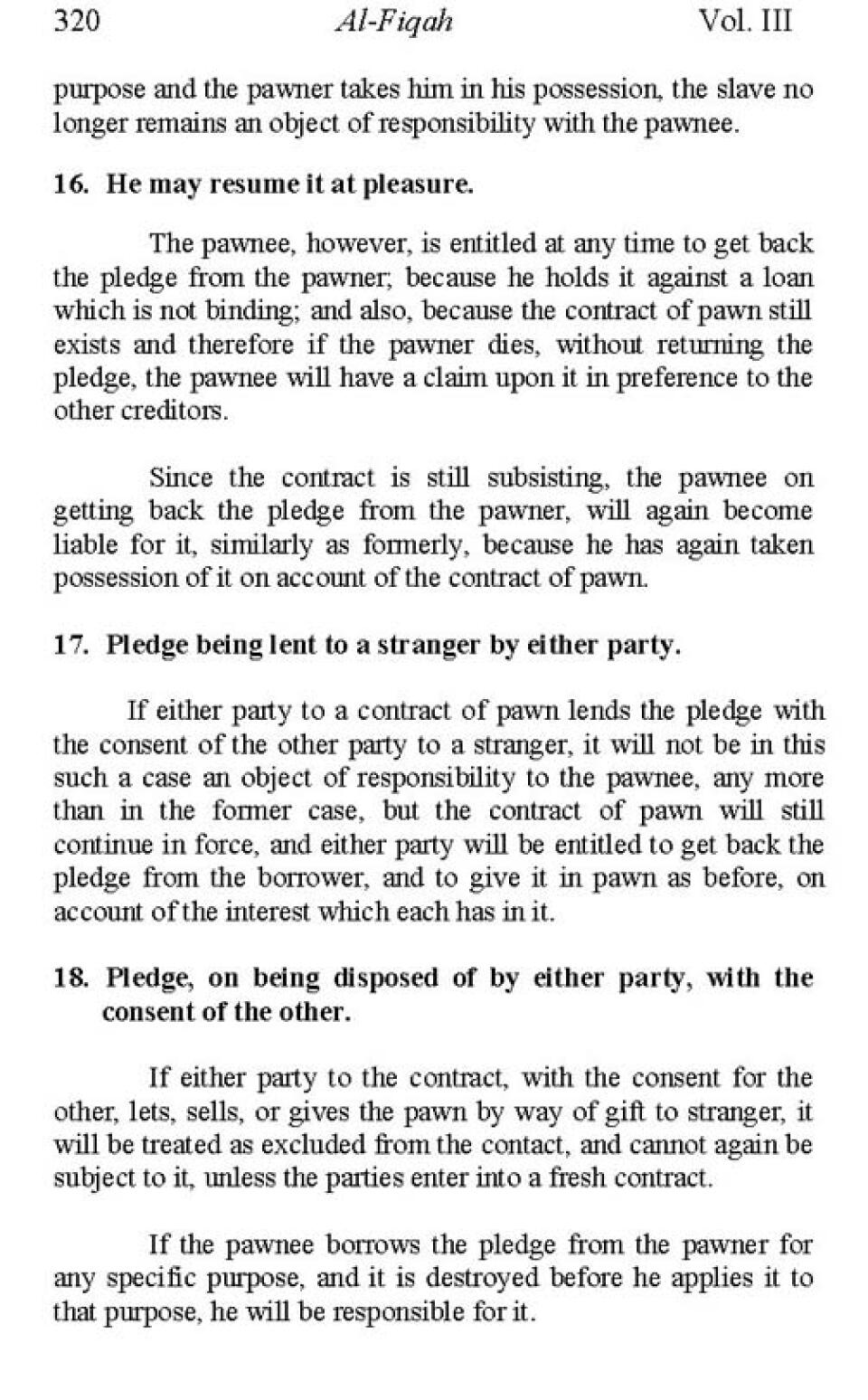 320 Al-Fiqah Vol. III

purpose and the pawner takes him in his possession, the slave no longer remains an object of responsibility with the pawnee.

16. He may resume it at pleasure.

The pawnee, however, is entitled at any time to get back the pledge from the pawner; because he holds it against a loan which is not binding; and also, because the contract of pawn still exists and therefore if the pawner dies, without returning the pledge, the pawnee will have a claim upon it in preference to the other creditors.

Since the contract is still subsisting, the pawnee on getting back the pledge from the pawner, will again become liable for it, similarly as formerly, because he has again taken possession of it on account of the contract of pawn.

17. Pledge being lent to a stranger by either party.

If either party to a contract of pawn lends the pledge with the consent of the other party to a stranger, it will not be in this such a case an object of responsibility to the pawnee, any more than in the former case, but the contract of pawn will still continue in force, and either party will be entitled to get back the pledge from the borrower, and to give it in pawn as before, on account of the interest which each has in it.

18. Pledge, on being disposed of by either party, with the consent of the other.

If either party to the contract, with the consent for the other, lets, sells, or gives the pawn by way of gift to stranger, it will be treated as excluded from the contact, and cannot again be subject to it, unless the parties enter into a fresh contract.

If the pawnee borrows the pledge from the pawner for any specific purpose, and it is destroyed before he applies it to that purpose, he will be responsible for it.